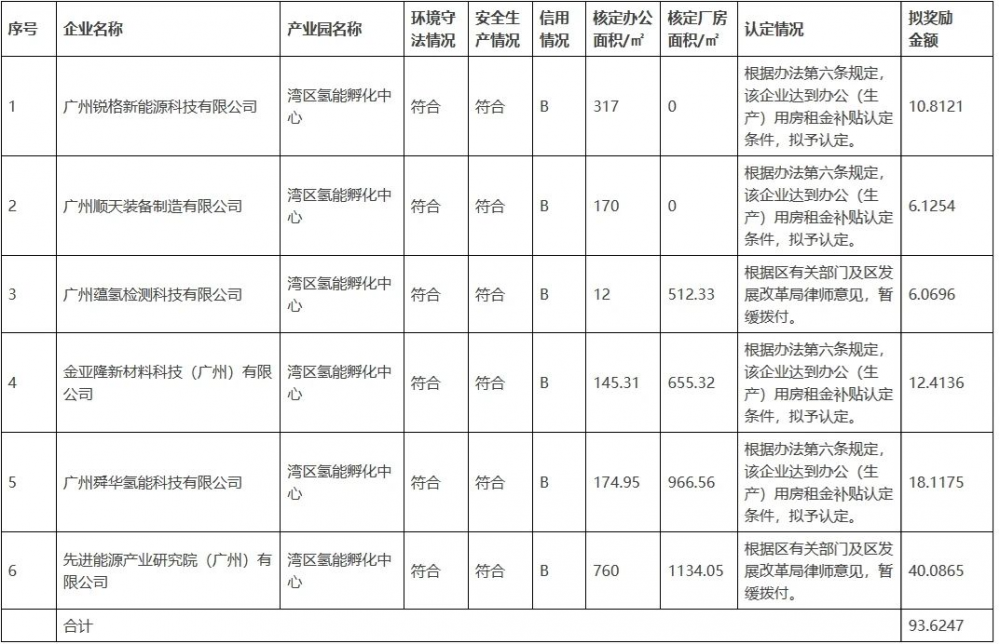 | 序号 | 企业名称 | 产业园名称 | 环境守法情况 | 安全生产情况 | 信用情况 | 核定办公面积/㎡ | 核定厂房面积/㎡ | 认定情况 | 拟奖励金额 |
|---|---|---|---|---|---|---|---|---|---|
| 1 | 广州锐格新能源科技有限公司 | 湾区氢能孵化中心 | 符合 | 符合 | B | 317 | 0 | 根据办法第六条规定，该企业达到办公（生产）用房租金补贴认定条件，拟予认定。 | 10.8121 |
| 2 | 广州顺天装备制造有限公司 | 湾区氢能孵化中心 | 符合 | 符合 | B | 170 | 0 | 根据办法第六条规定，该企业达到办公（生产）用房租金补贴认定条件，拟予认定。 | 6.1254 |
| 3 | 广州蕴氢检测科技有限公司 | 湾区氢能孵化中心 | 符合 | 符合 | B | 12 | 512.33 | 根据区有关部门及区发展改革局律师意见，暂缓拨付。 | 6.0696 |
| 4 | 金亚隆新材料科技（广州）有限公司 | 湾区氢能孵化中心 | 符合 | 符合 | B | 145.31 | 655.32 | 根据办法第六条规定，该企业达到办公（生产）用房租金补贴认定条件，拟予认定。 | 12.4136 |
| 5 | 广州舜华氢能科技有限公司 | 湾区氢能孵化中心 | 符合 | 符合 | B | 174.95 | 966.56 | 根据办法第六条规定，该企业达到办公（生产）用房租金补贴认定条件，拟予认定。 | 18.1175 |
| 6 | 先进能源产业研究院（广州）有限公司 | 湾区氢能孵化中心 | 符合 | 符合 | B | 760 | 1134.05 | 根据区有关部门及区发展改革局律师意见，暂缓拨付。 | 40.0865 |
| | 合计 | | | | | | | | 93.6247 |